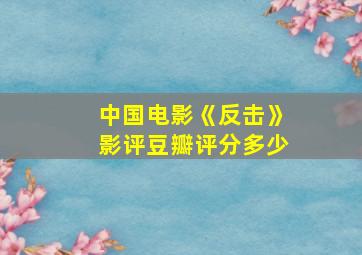 中国电影《反击》
影评豆瓣评分多少